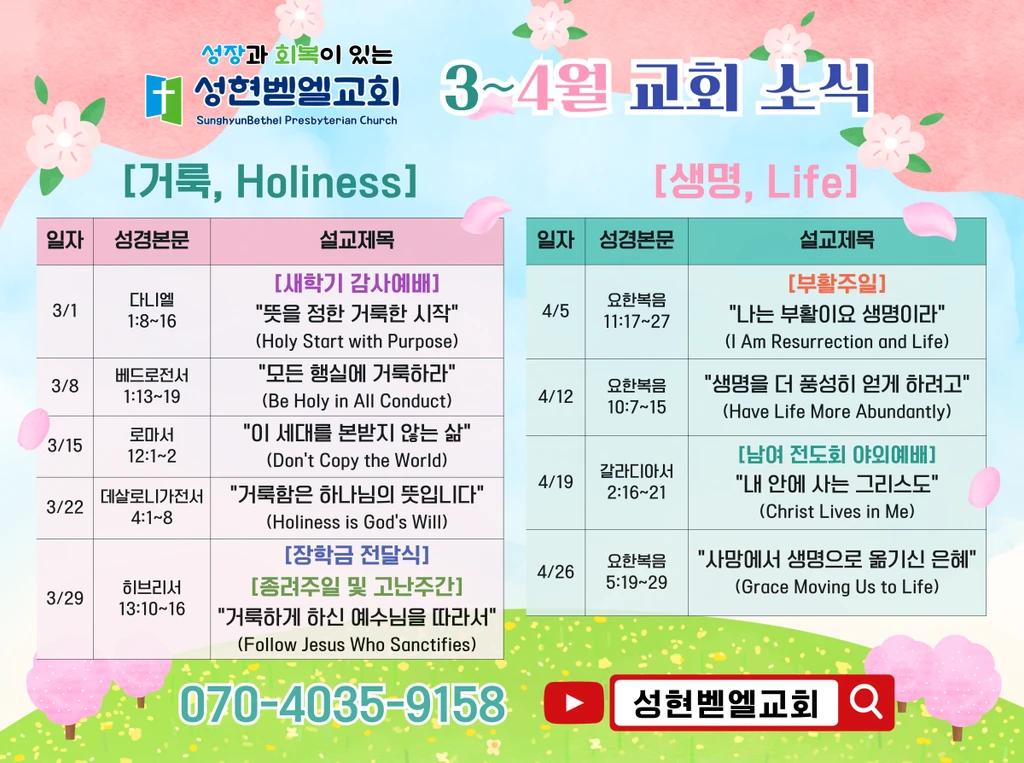 성장과 회복이 있는
성현벧엘교회
SunghyunBethel Presbyterian Church

3~4월 교회 소식

[거룩, Holiness]

| 일자 | 성경본문 | 설교제목 |
|---|---|---|
| 3/1 | 다니엘 1:8~16 | [새학기 감사예배] "뜻을 정한 거룩한 시작" (Holy Start with Purpose) |
| 3/8 | 베드로전서 1:13~19 | "모든 행실에 거룩하라" (Be Holy in All Conduct) |
| 3/15 | 로마서 12:1~2 | "이 세대를 본받지 않는 삶" (Don't Copy the World) |
| 3/22 | 데살로니가전서 4:1~8 | "거룩함은 하나님의 뜻입니다" (Holiness is God's Will) |
| 3/29 | 히브리서 13:10~16 | [장학금 전달식] [종려주일 및 고난주간] "거룩하게 하신 예수님을 따라서" (Follow Jesus Who Sanctifies) |

[생명, Life]

| 일자 | 성경본문 | 설교제목 |
|---|---|---|
| 4/5 | 요한복음 11:17~27 | [부활주일] "나는 부활이요 생명이라" (I Am Resurrection and Life) |
| 4/12 | 요한복음 10:7~15 | "생명을 더 풍성히 얻게 하려고" (Have Life More Abundantly) |
| 4/19 | 갈라디아서 2:16~21 | [남여 전도회 야외예배] "내 안에 사는 그리스도" (Christ Lives in Me) |
| 4/26 | 요한복음 5:19~29 | "사망에서 생명으로 옮기신 은혜" (Grace Moving Us to Life) |

070-4035-9158

성현벧엘교회